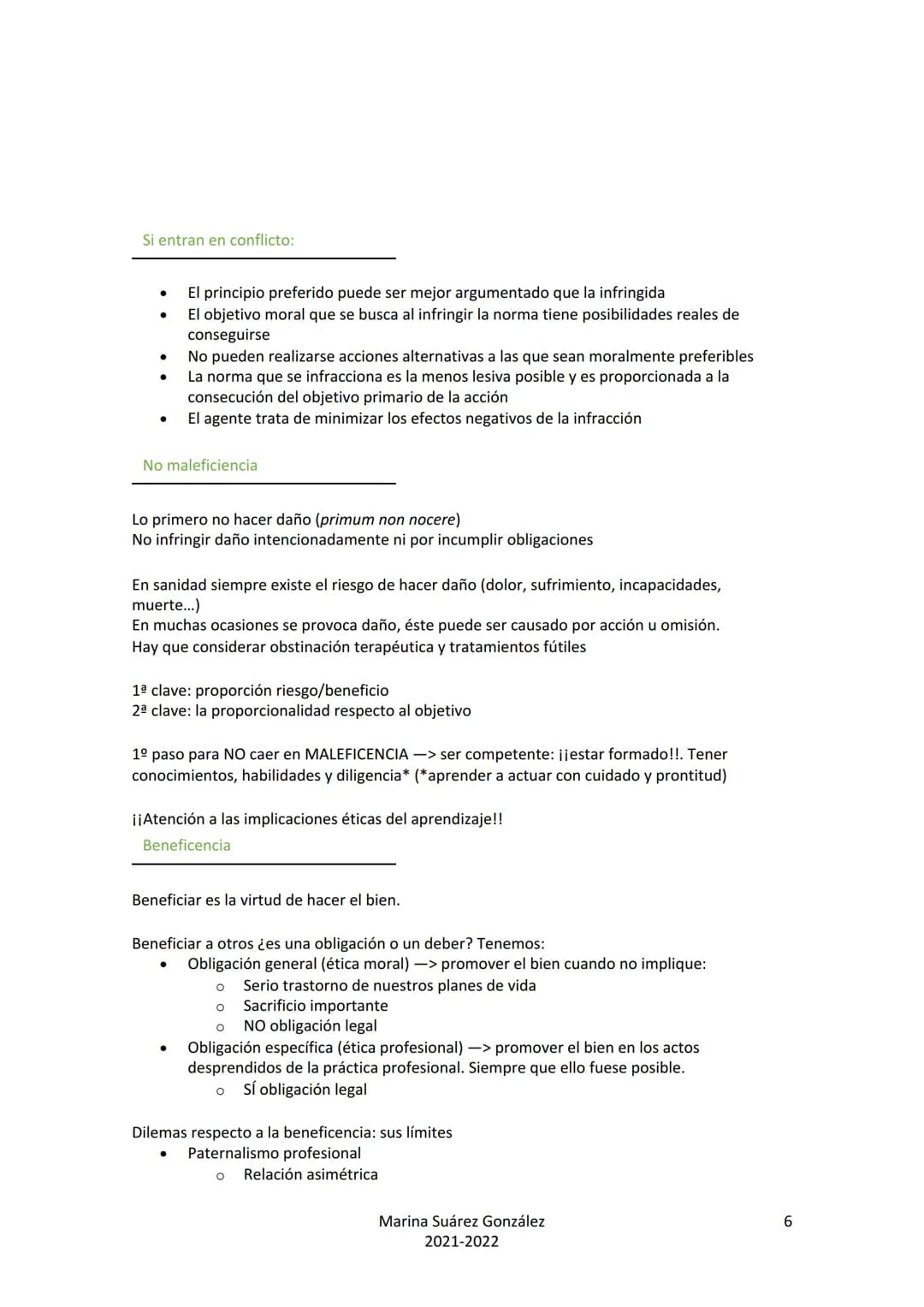 Si entran en conflicto:

• El principio preferido puede ser mejor argumentado que la infringida
• El objetivo moral que se busca al infringir la norma tiene posibilidades reales de conseguirse
• No pueden realizarse acciones alternativas a las que sean moralmente preferibles
• La norma que se infracciona es la menos lesiva posible y es proporcionada a la consecución del objetivo primario de la acción
• El agente trata de minimizar los efectos negativos de la infracción

No maleficiencia

Lo primero no hacer daño (primum non nocere)
No infringir daño intencionadamente ni por incumplir obligaciones

En sanidad siempre existe el riesgo de hacer daño (dolor, sufrimiento, incapacidades, muerte...)
En muchas ocasiones se provoca daño, éste puede ser causado por acción u omisión.
Hay que considerar obstinación terapéutica y tratamientos fútiles

1ª clave: proporción riesgo/beneficio
2ª clave: la proporcionalidad respecto al objetivo

1º paso para NO caer en MALEFICENCIA —> ser competente: ¡¡estar formado!!. Tener conocimientos, habilidades y diligencia* (*aprender a actuar con cuidado y prontitud)

¡¡Atención a las implicaciones éticas del aprendizaje!!

Beneficencia

Beneficiar es la virtud de hacer el bien.

Beneficiar a otros ¿es una obligación o un deber? Tenemos:
• Obligación general (ética moral) —> promover el bien cuando no implique:
o Serio trastorno de nuestros planes de vida
o Sacrificio importante
o NO obligación legal
• Obligación específica (ética profesional) —> promover el bien en los actos desprendidos de la práctica profesional. Siempre que ello fuese posible.
o SÍ obligación legal

Dilemas respecto a la beneficencia: sus límites
• Paternalismo profesional
o Relación asimétrica

Marina Suárez González
2021-2022

6